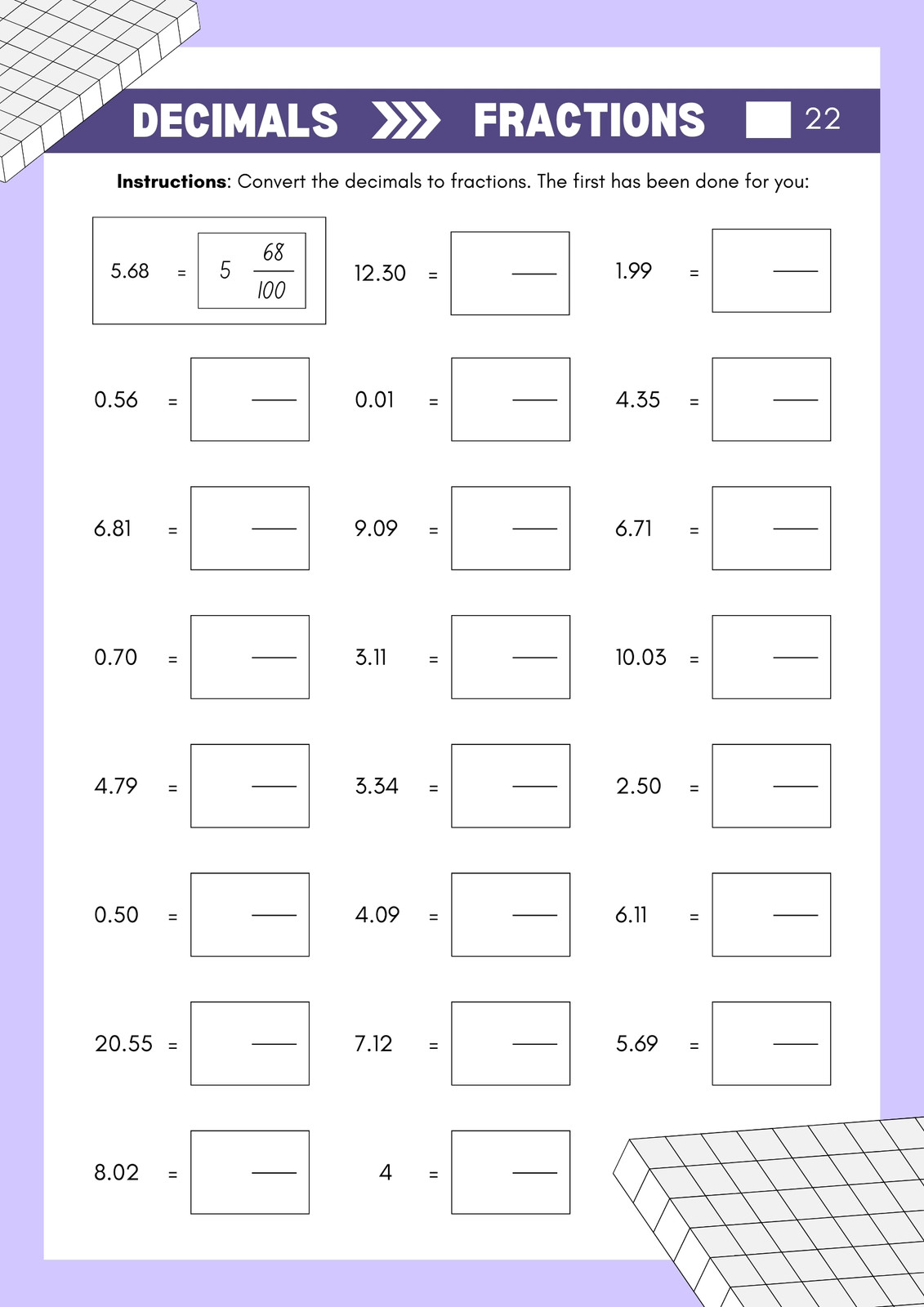 DECIMALS FRACTIONS 22

**Instructions**: Convert the decimals to fractions. The first has been done for you:

5.68 = $5\frac{68}{100}$

12.30 =

1.99 =

0.56 =

0.01 =

4.35 =

6.81 =

9.09 =

6.71 =

0.70 =

3.11 =

10.03 =

4.79 =

3.34 =

2.50 =

0.50 =

4.09 =

6.11 =

20.55 =

7.12 =

5.69 =

8.02 =

4 =